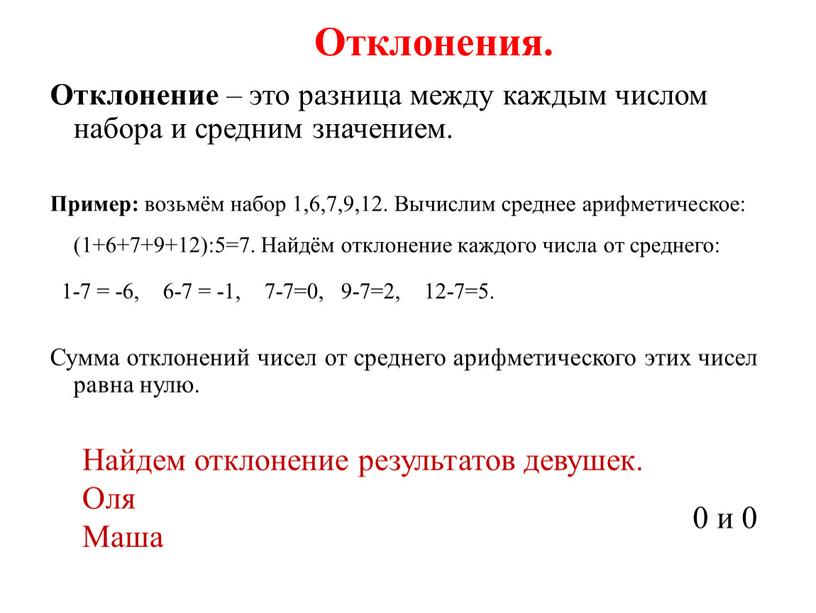 Отклонения.

Отклонение – это разница между каждым числом набора и средним значением.

Пример: возьмём набор 1,6,7,9,12. Вычислим среднее арифметическое:

(1+6+7+9+12):5=7. Найдём отклонение каждого числа от среднего:

1-7 = -6, 6-7 = -1, 7-7=0, 9-7=2, 12-7=5.

Сумма отклонений чисел от среднего арифметического этих чисел равна нулю.

Найдем отклонение результатов девушек.
Оля
Маша

0 и 0